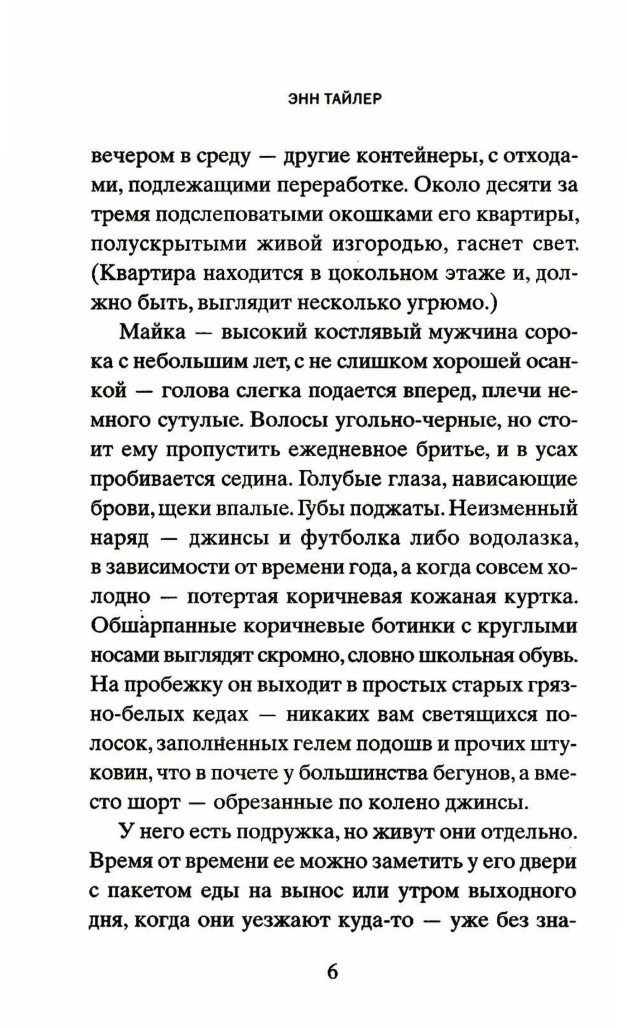 ЭНН ТАЙЛЕР

вечером в среду — другие контейнеры, с отходами, подлежащими переработке. Около десяти за тремя подслеповатыми окошками его квартиры, полускрытыми живой изгородью, гаснет свет. (Квартира находится в цокольном этаже и, должно быть, выглядит несколько угрюмо.)

Майка — высокий костлявый мужчина сорока с небольшим лет, с не слишком хорошей осанкой — голова слегка подается вперед, плечи немного сутулые. Волосы угольно-черные, но стоит ему пропустить ежедневное бритье, и в усах пробивается седина. Голубые глаза, нависающие брови, щеки впалые. Губы поджаты. Неизменный наряд — джинсы и футболка либо водолазка, в зависимости от времени года, а когда совсем холодно — потертая коричневая кожаная куртка. Обшарпанные коричневые ботинки с круглыми носами выглядят скромно, словно школьная обувь. На пробежку он выходит в простых старых грязно-белых кедах — никаких вам светящихся полосок, заполненных гелем подошв и прочих штуковин, что в почете у большинства бегунов, а вместо шорт — обрезанные по колено джинсы.

У него есть подружка, но живут они отдельно. Время от времени ее можно заметить у его двери с пакетом еды на вынос или утром выходного дня, когда они уезжают куда-то — уже без зна-

6